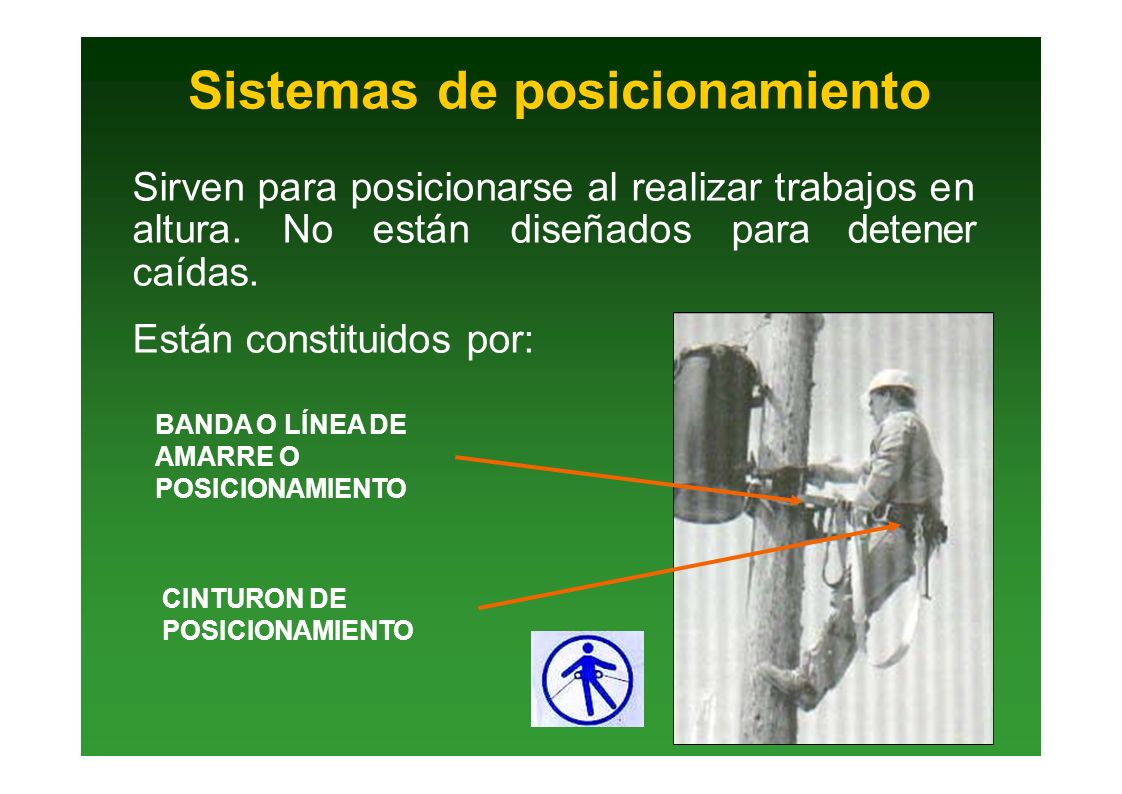 Sistemas de posicionamiento

Sirven para posicionarse al realizar trabajos en altura. No están diseñados para detener caídas.

Están constituidos por:

BANDA O LÍNEA DE AMARRE O POSICIONAMIENTO

CINTURON DE POSICIONAMIENTO